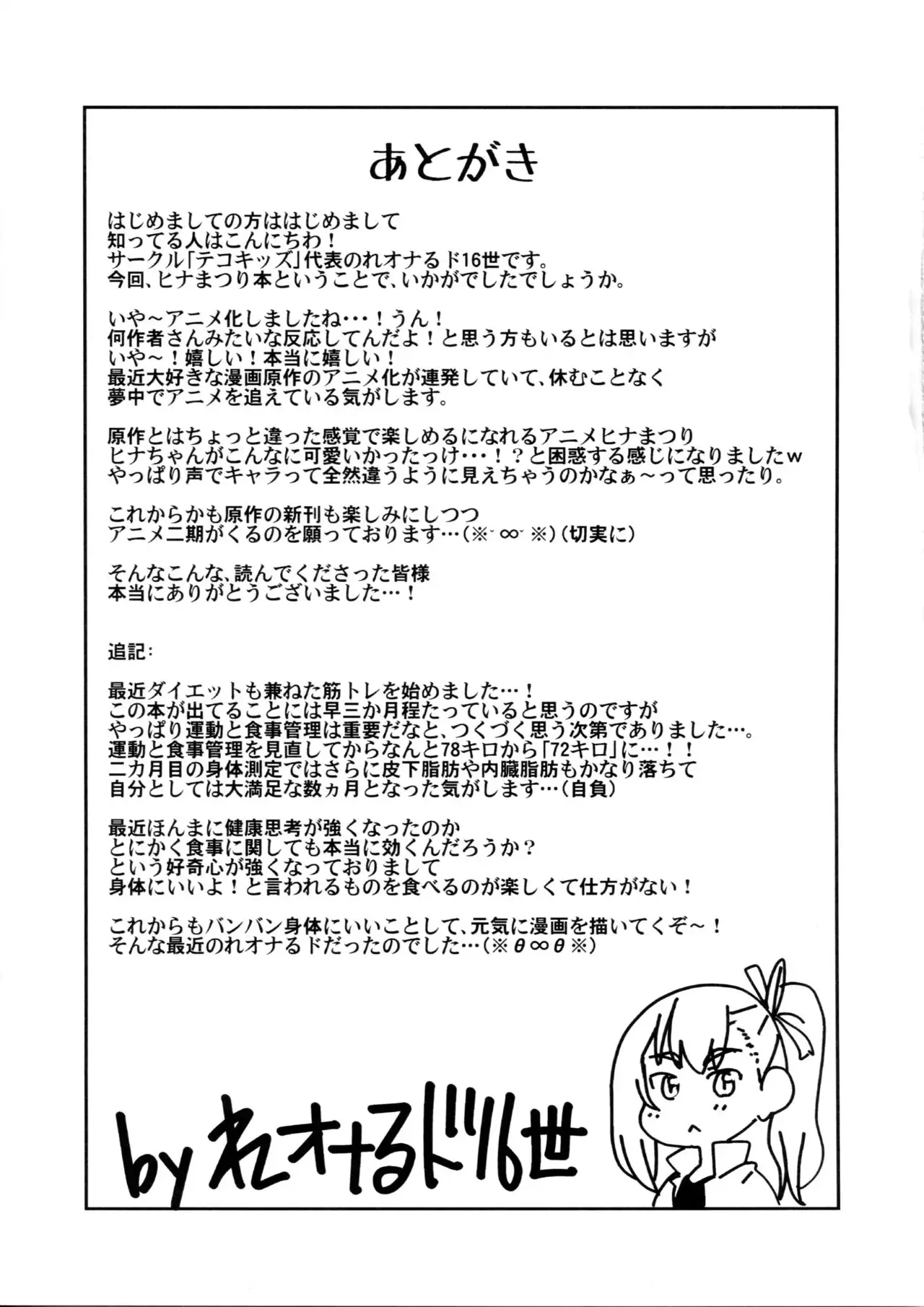 あとがき

はじめましての方ははじめまして
知ってる人はこんにちわ！
サークル「テコキッズ」代表のれオナるド16世です。
今回、ヒナまつり本ということで、いかがでしたでしょうか。

いや～アニメ化しましたね・・・！うん！
何作者さんみたいな反応してんだよ！と思う方もいるとは思いますが
いや～！嬉しい！本当に嬉しい！
最近大好きな漫画原作のアニメ化が連発していて、休むことなく
夢中でアニメを追えている気がします。

原作とはちょっと違った感覚で楽しめるになれるアニメヒナまつり
ヒナちゃんがこんなに可愛いかったっけ・・・！？と困惑する感じになりましたｗ
やっぱり声でキャラって全然違うように見えちゃうのかなぁ～って思ったり。

これからかも原作の新刊も楽しみにしつつ
アニメ二期がくるのを願っております…（※´∞`※）（切実に）

そんなこんな、読んでくださった皆様
本当にありがとうございました…！

追記：

最近ダイエットも兼ねた筋トレを始めました…！
この本が出てることには早三か月程たっていると思うのですが
やっぱり運動と食事管理は重要だなと、つくづく思う次第でありました…。
運動と食事管理を見直してからなんと78キロから「72キロ」に…！！
二カ月目の身体測定ではさらに皮下脂肪や内臓脂肪もかなり落ちて
自分としては大満足な数ヵ月となった気がします…（自負）

最近ほんまに健康思考が強くなったのか
とにかく食事に関しても本当に効くんだろうか？
という好奇心が強くなっておりまして
身体にいいよ！と言われるものを食べるのが楽しくて仕方がない！

これからもバンバン身体にいいことして、元気に漫画を描いてくぞ～！
そんな最近のれオナるドだったのでした…（※θ∞θ※）

by れオナるド16世